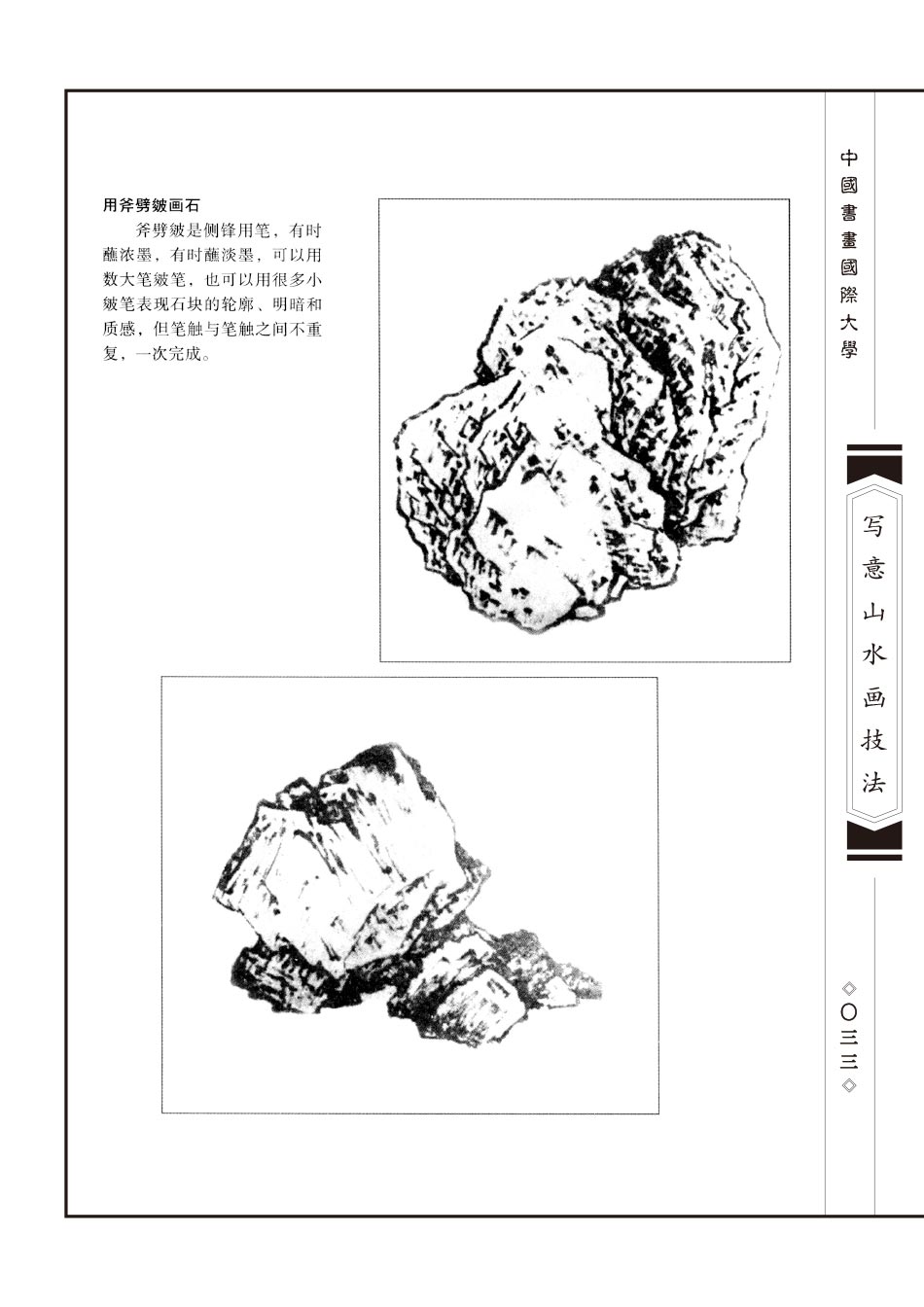 用斧劈皴画石

斧劈皴是侧锋用笔，有时蘸浓墨，有时蘸淡墨，可以用数大笔皴笔，也可以用很多小皴笔表现石块的轮廓、明暗和质感，但笔触与笔触之间不重复，一次完成。

中國書畫國際大學

写意山水画技法

◇〇三三◇